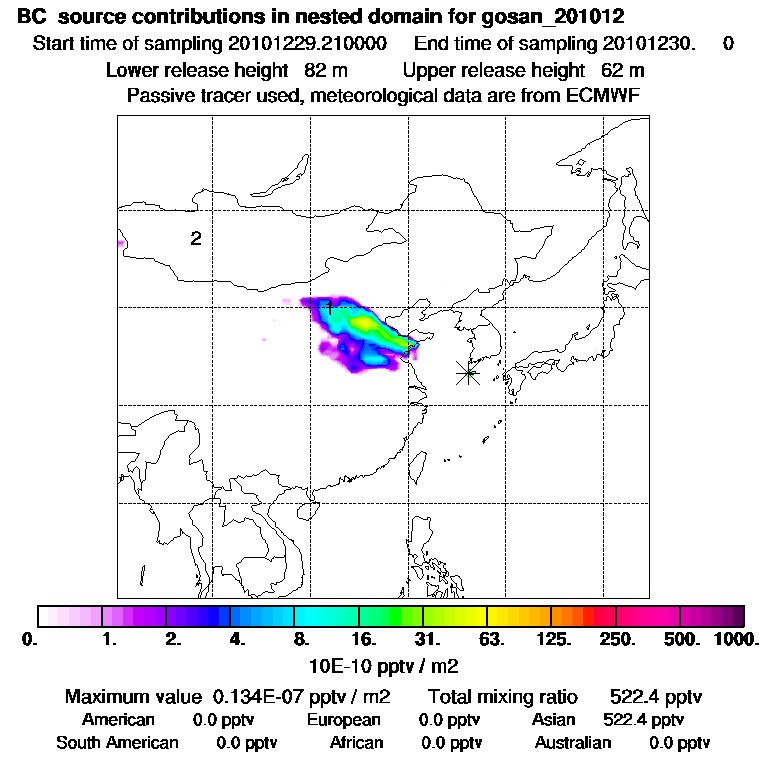 BC source contributions in nested domain for gosan_201012
Start time of sampling 20101229.210000 End time of sampling 20101230. 0
Lower release height 82 m Upper release height 62 m
Passive tracer used, meteorological data are from ECMWF

2

1

0. 1. 2. 4. 8. 16. 31. 63. 125. 250. 500. 1000.
10E-10 pptv / m2

Maximum value 0.134E-07 pptv / m2 Total mixing ratio 522.4 pptv
American 0.0 pptv European 0.0 pptv Asian 522.4 pptv
South American 0.0 pptv African 0.0 pptv Australian 0.0 pptv